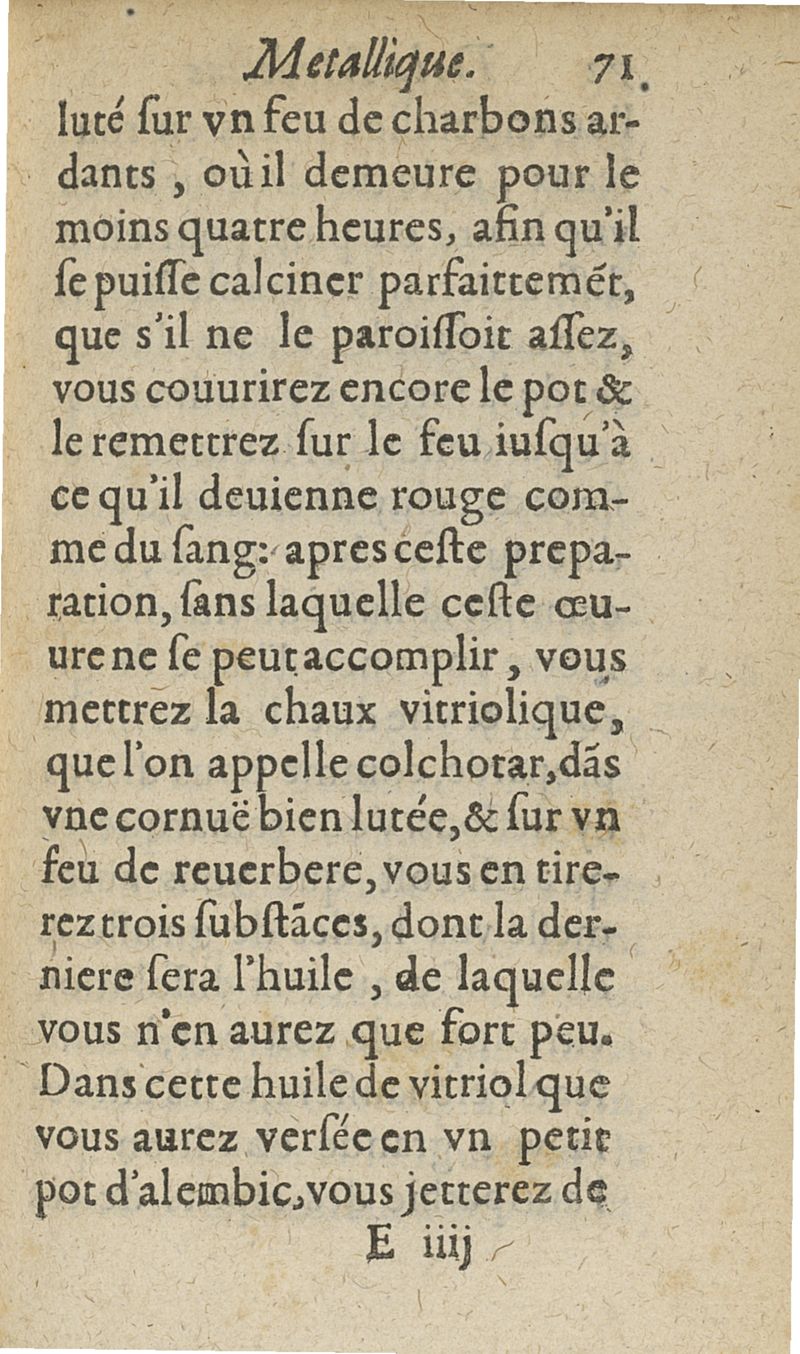 Metallique. 71

luté ſur vn feu de charbons ardants, où il demeure pour le moins quatre heures, afin qu'il ſe puiſſe calciner parfaittemét, que s'il ne le paroiſſoit aſſez, vous couurirez encore le pot & le remettrez ſur le feu iuſqu'à ce qu'il deuienne rouge comme du ſang: apres ceſte preparation, ſans laquelle ceſte œuure ne ſe peut accomplir, vous mettrez la chaux vitriolique, que l'on appelle colchotar, dãs vne cornuë bien lutée, & ſur vn feu de reuerbere, vous en tirerez trois ſubſtãces, dont la derniere ſera l'huile, de laquelle vous n'en aurez que fort peu. Dans cette huile de vitriol que vous aurez verſée en vn petit pot d'alembic, vous jetterez de

E iiij